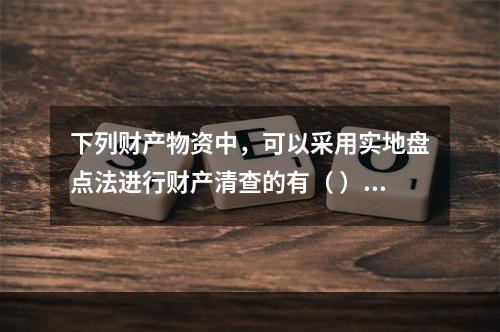 下列财产物资中，可以采用实地盘点法进行财产清查的有（）...

S E O